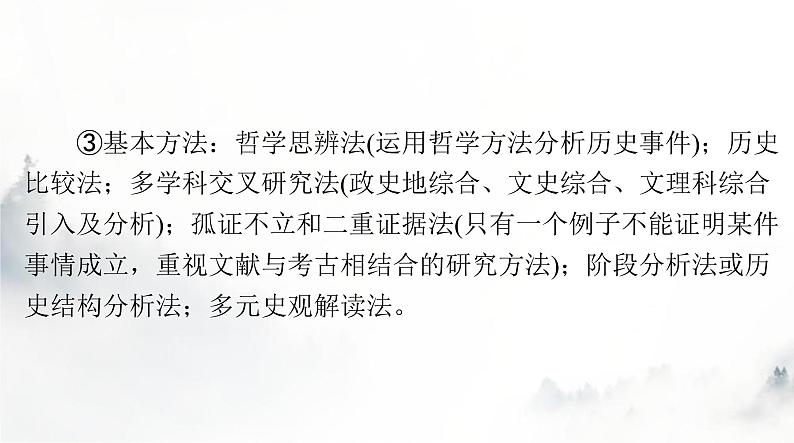 ③基本方法：哲学思辨法(运用哲学方法分析历史事件)；历史比较法；多学科交叉研究法(政史地综合、文史综合、文理科综合引入及分析)；孤证不立和二重证据法(只有一个例子不能证明某件事情成立，重视文献与考古相结合的研究方法)；阶段分析法或历史结构分析法；多元史观解读法。